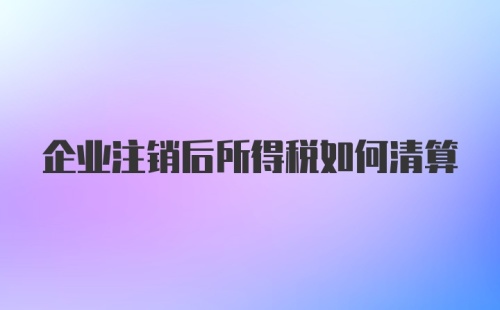 企业注销后所得税如何清算